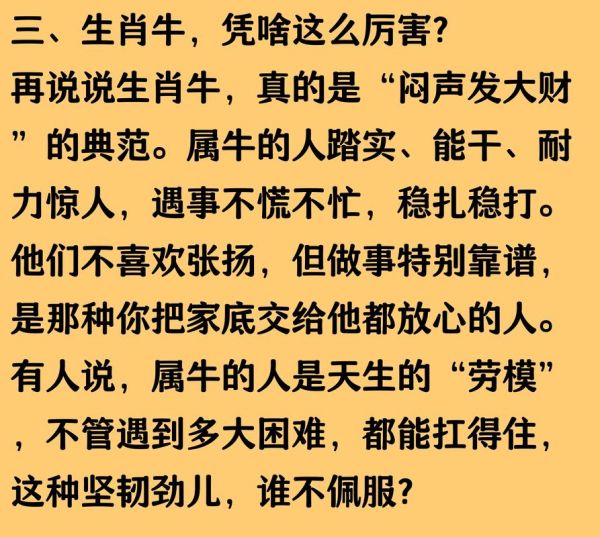 三、生肖牛，凭啥这么厉害?

再说说生肖牛，真的是“闷声发大财”的典范。属牛的人踏实、能干、耐力惊人，遇事不慌不忙，稳扎稳打。他们不喜欢张扬，但做事特别靠谱，是那种你把家底交给他都放心的人。有人说，属牛的人是天生的“劳模”，不管遇到多大困难，都能扛得住，这种坚韧劲儿，谁不佩服?